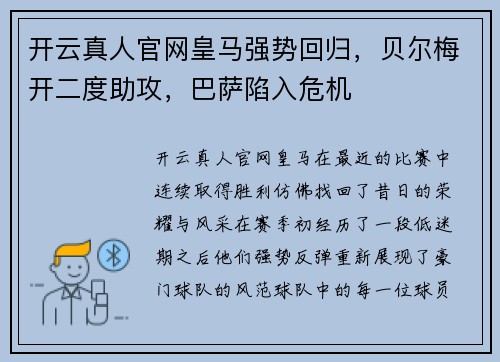 开云真人官网皇马强势回归，贝尔梅开二度助攻，巴萨陷入危机

开云真人官网皇马在最近的比赛中连续取得胜利仿佛找回了昔日的荣耀与风采在赛季初经历了一段低迷期之后他们强势反弹重新展现了豪门球队的风范球队中的每一位球员